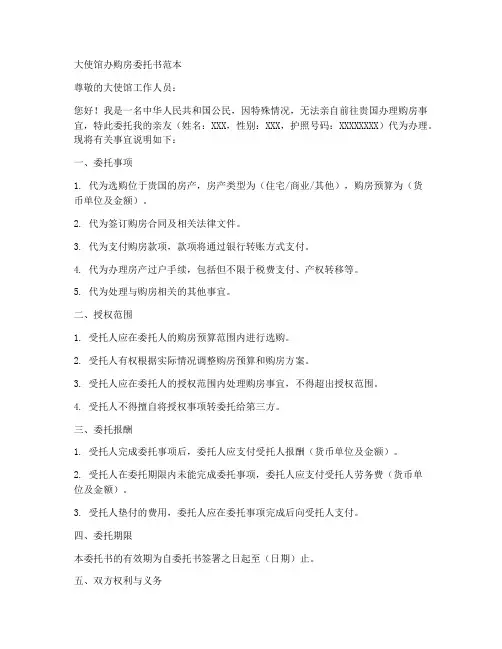 大使馆办购房委托书范本

尊敬的大使馆工作人员：

您好！我是一名中华人民共和国公民，因特殊情况，无法亲自前往贵国办理购房事宜，特此委托我的亲友（姓名：XXX，性别：XXX，护照号码：XXXXXXXX）代为办理。现将有关事宜说明如下：

一、委托事项

1. 代为选购位于贵国的房产，房产类型为（住宅/商业/其他），购房预算为（货币单位及金额）。

2. 代为签订购房合同及相关法律文件。

3. 代为支付购房款项，款项将通过银行转账方式支付。

4. 代为办理房产过户手续，包括但不限于税费支付、产权转移等。

5. 代为处理与购房相关的其他事宜。

二、授权范围

1. 受托人应在委托人的购房预算范围内进行选购。

2. 受托人有权根据实际情况调整购房预算和购房方案。

3. 受托人应在委托人的授权范围内处理购房事宜，不得超出授权范围。

4. 受托人不得擅自将授权事项转委托给第三方。

三、委托报酬

1. 受托人完成委托事项后，委托人应支付受托人报酬（货币单位及金额）。

2. 受托人在委托期限内未能完成委托事项，委托人应支付受托人劳务费（货币单位及金额）。

3. 受托人垫付的费用，委托人应在委托事项完成后向受托人支付。

四、委托期限

本委托书的有效期为自委托书签署之日起至（日期）止。

五、双方权利与义务